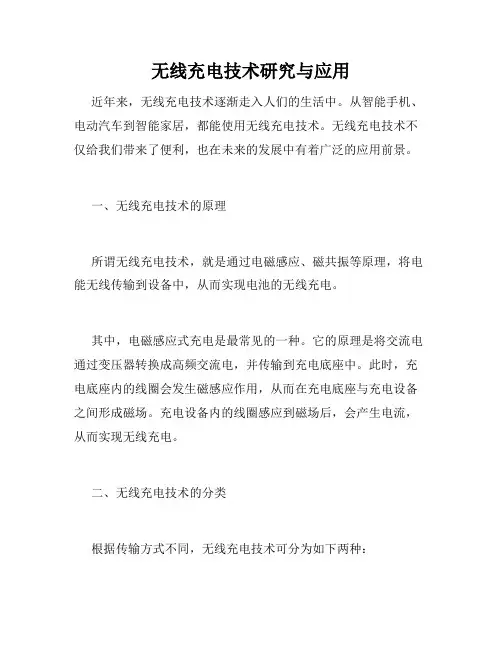 无线充电技术研究与应用

近年来，无线充电技术逐渐走入人们的生活中。从智能手机、电动汽车到智能家居，都能使用无线充电技术。无线充电技术不仅给我们带来了便利，也在未来的发展中有着广泛的应用前景。

一、无线充电技术的原理

所谓无线充电技术，就是通过电磁感应、磁共振等原理，将电能无线传输到设备中，从而实现电池的无线充电。

其中，电磁感应式充电是最常见的一种。它的原理是将交流电通过变压器转换成高频交流电，并传输到充电底座中。此时，充电底座内的线圈会发生磁感应作用，从而在充电底座与充电设备之间形成磁场。充电设备内的线圈感应到磁场后，会产生电流，从而实现无线充电。

二、无线充电技术的分类

根据传输方式不同，无线充电技术可分为如下两种：